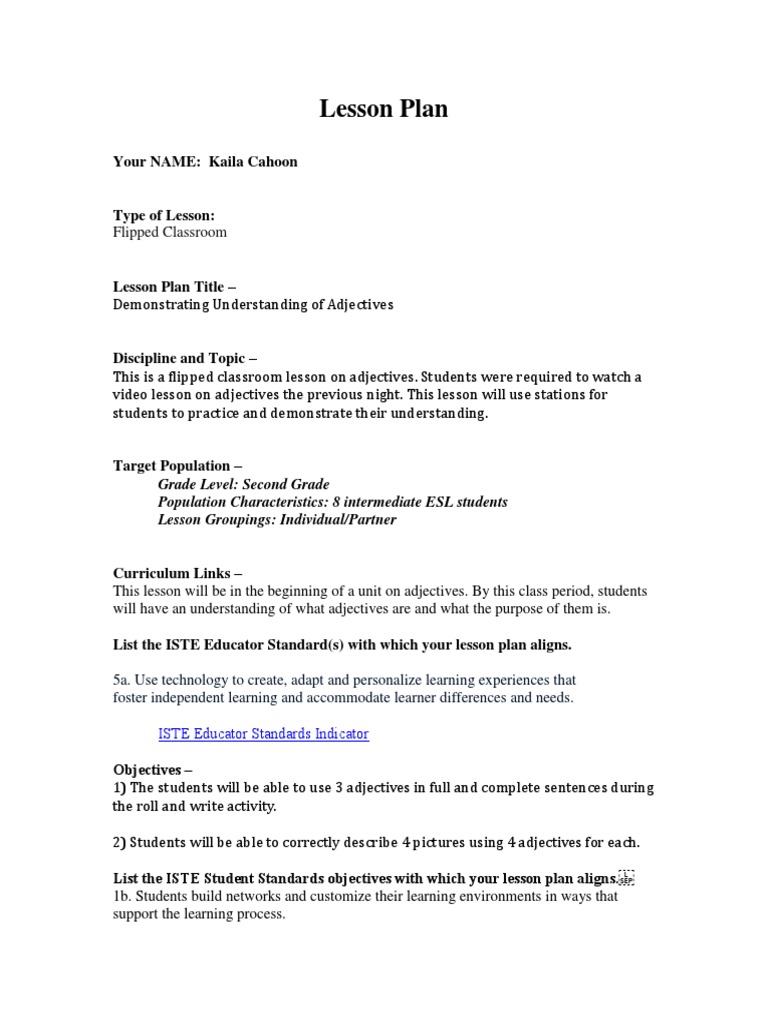 Lesson Plan

Your NAME: Kaila Cahoon

Type of Lesson:
Flipped Classroom

Lesson Plan Title –
Demonstrating Understanding of Adjectives

Discipline and Topic –
This is a flipped classroom lesson on adjectives. Students were required to watch a video lesson on adjectives the previous night. This lesson will use stations for students to practice and demonstrate their understanding.

Target Population –
Grade Level: Second Grade
Population Characteristics: 8 intermediate ESL students
Lesson Groupings: Individual/Partner

Curriculum Links –
This lesson will be in the beginning of a unit on adjectives. By this class period, students will have an understanding of what adjectives are and what the purpose of them is.

List the ISTE Educator Standard(s) with which your lesson plan aligns.

5a. Use technology to create, adapt and personalize learning experiences that foster independent learning and accommodate learner differences and needs.

ISTE Educator Standards Indicator

Objectives –
1) The students will be able to use 3 adjectives in full and complete sentences during the roll and write activity.

2) Students will be able to correctly describe 4 pictures using 4 adjectives for each.

List the ISTE Student Standards objectives with which your lesson plan aligns.
1b. Students build networks and customize their learning environments in ways that support the learning process.